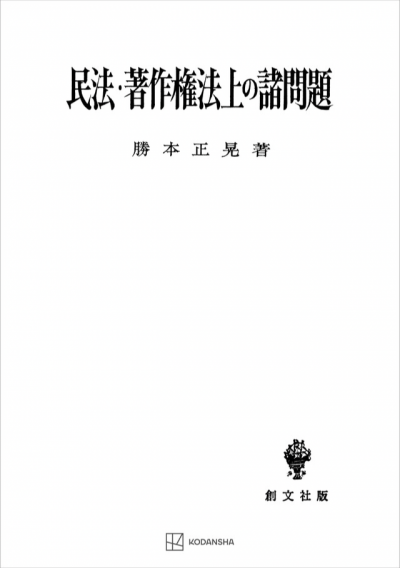 民法・著作権法上の諸問題

勝本正晃著

創文社版

KODANSHA